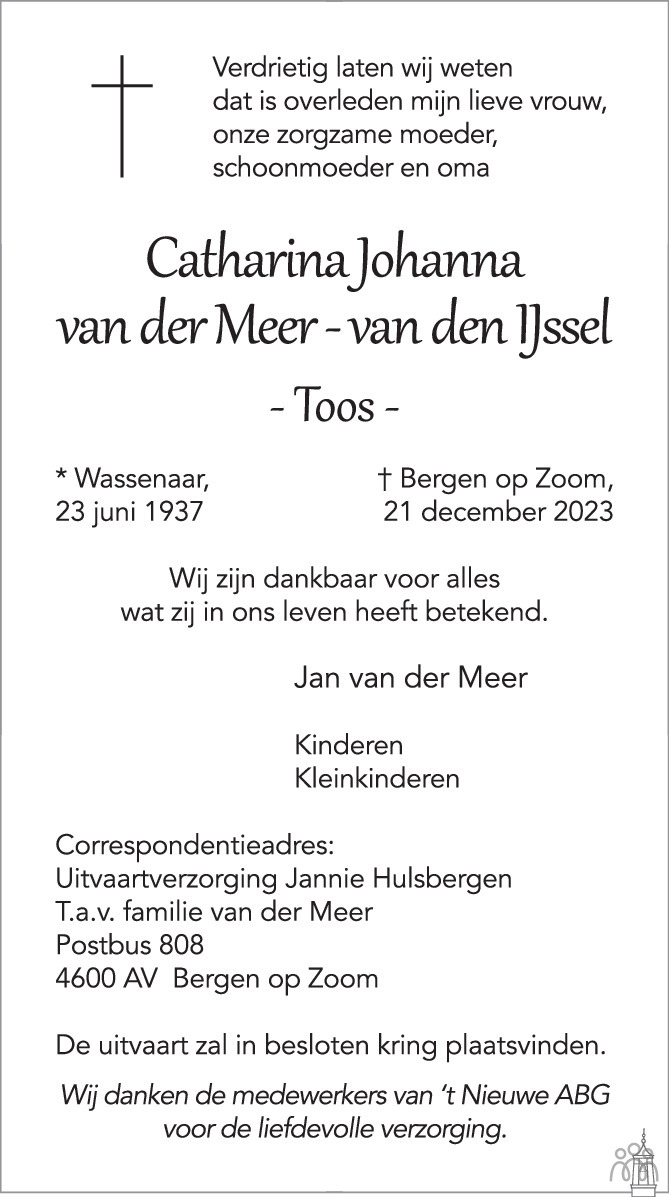 Verdrietig laten wij weten dat is overleden mijn lieve vrouw, onze zorgzame moeder, schoonmoeder en oma

Catharina Johanna
van der Meer - van den IJssel

- Toos -

* Wassenaar,
23 juni 1937

† Bergen op Zoom,
21 december 2023

Wij zijn dankbaar voor alles wat zij in ons leven heeft betekend.

Jan van der Meer

Kinderen
Kleinkinderen

Correspondentieadres:
Uitvaartverzorging Jannie Hulsbergen
T.a.v. familie van der Meer
Postbus 808
4600 AV Bergen op Zoom

De uitvaart zal in besloten kring plaatsvinden.

Wij danken de medewerkers van 't Nieuwe ABG voor de liefdevolle verzorging.